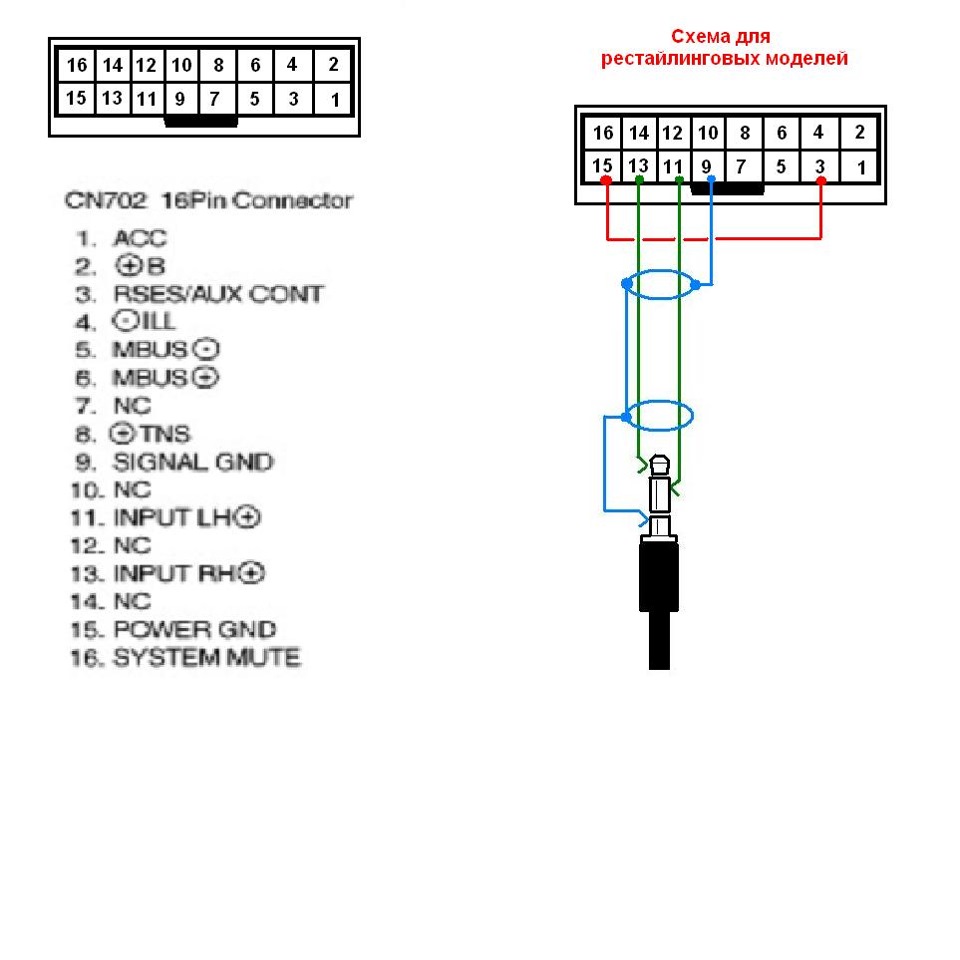 | 16 | 14 | 12 | 10 | 8 | 6 | 4 | 2 |
|---|---|---|---|---|---|---|---|
| 15 | 13 | 11 | 9 | 7 | 5 | 3 | 1 |

CN702 16Pin Connector
1. ACC
2. ⊕B
3. RSES/AUX CONT
4. ⊖ILL
5. MBUS⊖
6. MBUS⊕
7. NC
8. ⊕TNS
9. SIGNAL GND
10. NC
11. INPUT LH⊕
12. NC
13. INPUT RH⊕
14. NC
15. POWER GND
16. SYSTEM MUTE

Схема для рестайлинговых моделей

| 16 | 14 | 12 | 10 | 8 | 6 | 4 | 2 |
|---|---|---|---|---|---|---|---|
| 15 | 13 | 11 | 9 | 7 | 5 | 3 | 1 |